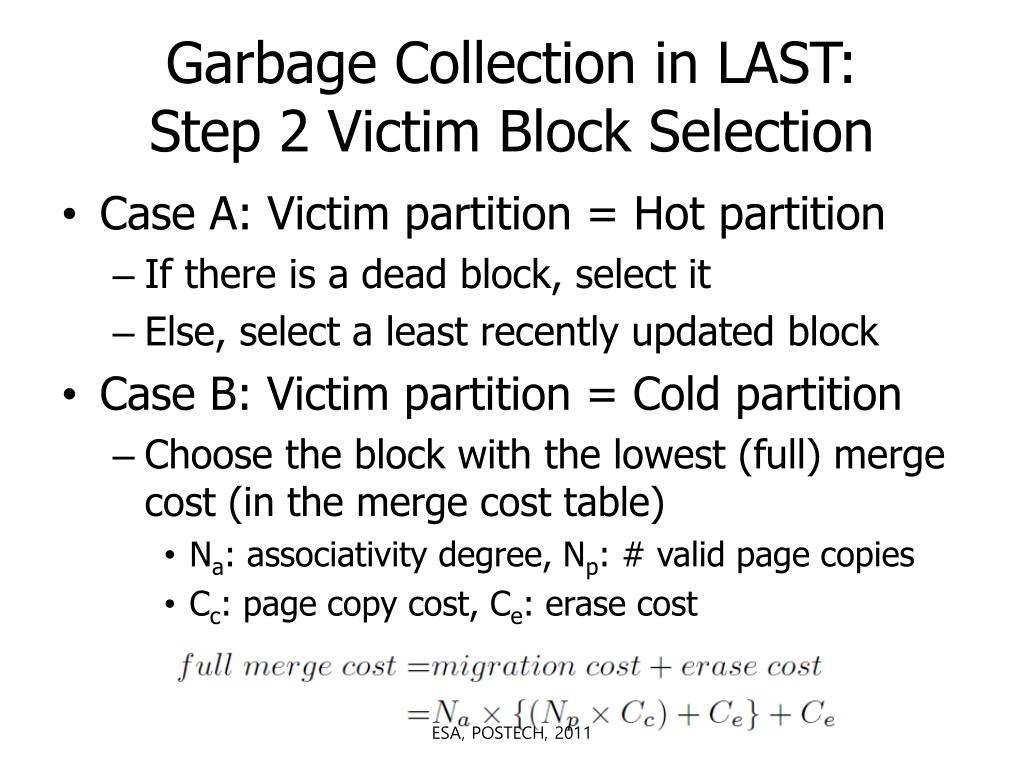 Garbage Collection in LAST: Step 2 Victim Block Selection

• Case A: Victim partition = Hot partition
– If there is a dead block, select it
– Else, select a least recently updated block
• Case B: Victim partition = Cold partition
– Choose the block with the lowest (full) merge cost (in the merge cost table)
• $N_a$: associativity degree, $N_p$: # valid page copies
• $C_c$: page copy cost, $C_e$: erase cost

$full\ merge\ cost = migration\ cost + erase\ cost$
$= N_a \times \{(N_p \times C_c) + C_e\} + C_e$

ESA, POSTECH, 2011